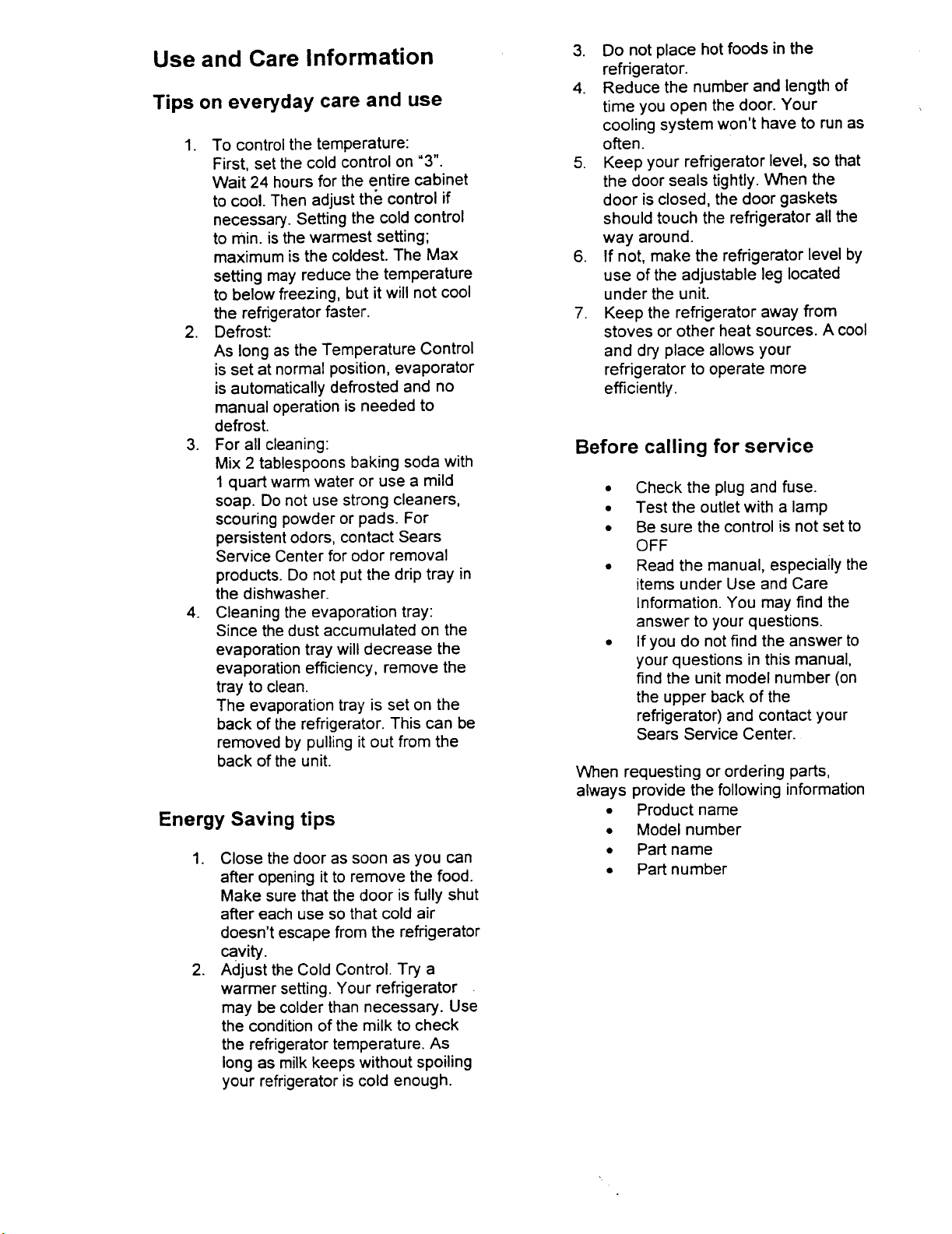 Use and Care Information

Tips on everyday care and use

1. To control the temperature:
First, set the cold control on "3". Wait 24 hours for the entire cabinet to cool. Then adjust the control if necessary. Setting the cold control to min. is the warmest setting; maximum is the coldest. The Max setting may reduce the temperature to below freezing, but it will not cool the refrigerator faster.
2. Defrost:
As long as the Temperature Control is set at normal position, evaporator is automatically defrosted and no manual operation is needed to defrost.
3. For all cleaning:
Mix 2 tablespoons baking soda with 1 quart warm water or use a mild soap. Do not use strong cleaners, scouring powder or pads. For persistent odors, contact Sears Service Center for odor removal products. Do not put the drip tray in the dishwasher.
4. Cleaning the evaporation tray:
Since the dust accumulated on the evaporation tray will decrease the evaporation efficiency, remove the tray to clean.
The evaporation tray is set on the back of the refrigerator. This can be removed by pulling it out from the back of the unit.

Energy Saving tips

1. Close the door as soon as you can after opening it to remove the food. Make sure that the door is fully shut after each use so that cold air doesn't escape from the refrigerator cavity.
2. Adjust the Cold Control. Try a warmer setting. Your refrigerator may be colder than necessary. Use the condition of the milk to check the refrigerator temperature. As long as milk keeps without spoiling your refrigerator is cold enough.
3. Do not place hot foods in the refrigerator.
4. Reduce the number and length of time you open the door. Your cooling system won't have to run as often.
5. Keep your refrigerator level, so that the door seals tightly. When the door is closed, the door gaskets should touch the refrigerator all the way around.
6. If not, make the refrigerator level by use of the adjustable leg located under the unit.
7. Keep the refrigerator away from stoves or other heat sources. A cool and dry place allows your refrigerator to operate more efficiently.

Before calling for service

• Check the plug and fuse.
• Test the outlet with a lamp
• Be sure the control is not set to OFF
• Read the manual, especially the items under Use and Care Information. You may find the answer to your questions.
• If you do not find the answer to your questions in this manual, find the unit model number (on the upper back of the refrigerator) and contact your Sears Service Center.

When requesting or ordering parts, always provide the following information
• Product name
• Model number
• Part name
• Part number